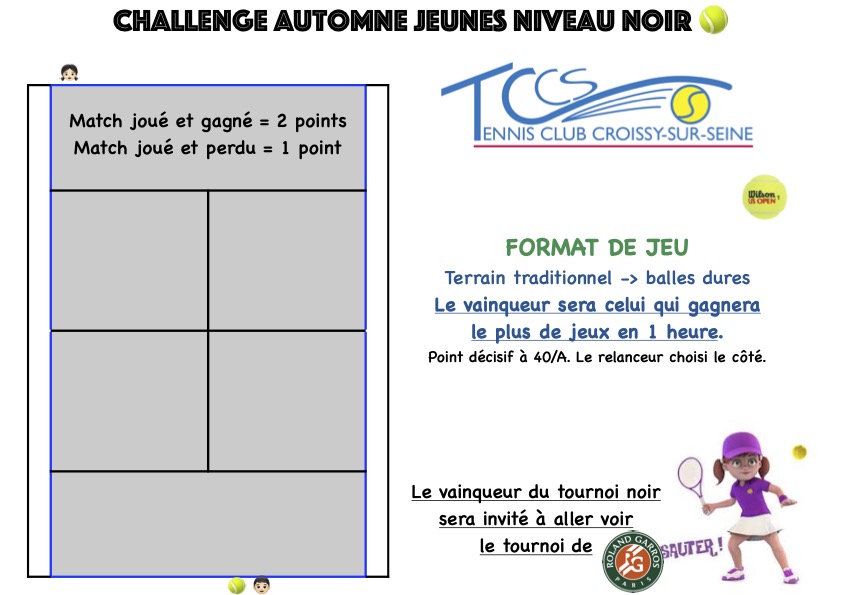 CHALLENGE AUTOMNE JEUNES NIVEAU NOIR

Match joué et gagné = 2 points
Match joué et perdu = 1 point

TCCS
TENNIS CLUB CROISSY-SUR-SEINE

Wilson US OPEN

FORMAT DE JEU
Terrain traditionnel -> balles dures
Le vainqueur sera celui qui gagnera le plus de jeux en 1 heure.
Point décisif à 40/A. Le relanceur choisi le côté.

Le vainqueur du tournoi noir sera invité à aller voir le tournoi de

ROLAND GARROS PARIS

SAUTER !